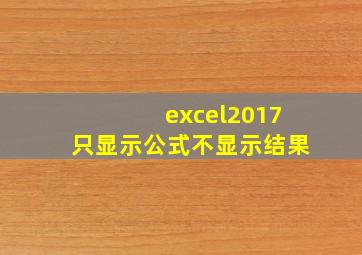 excel2017
只显示公式不显示结果